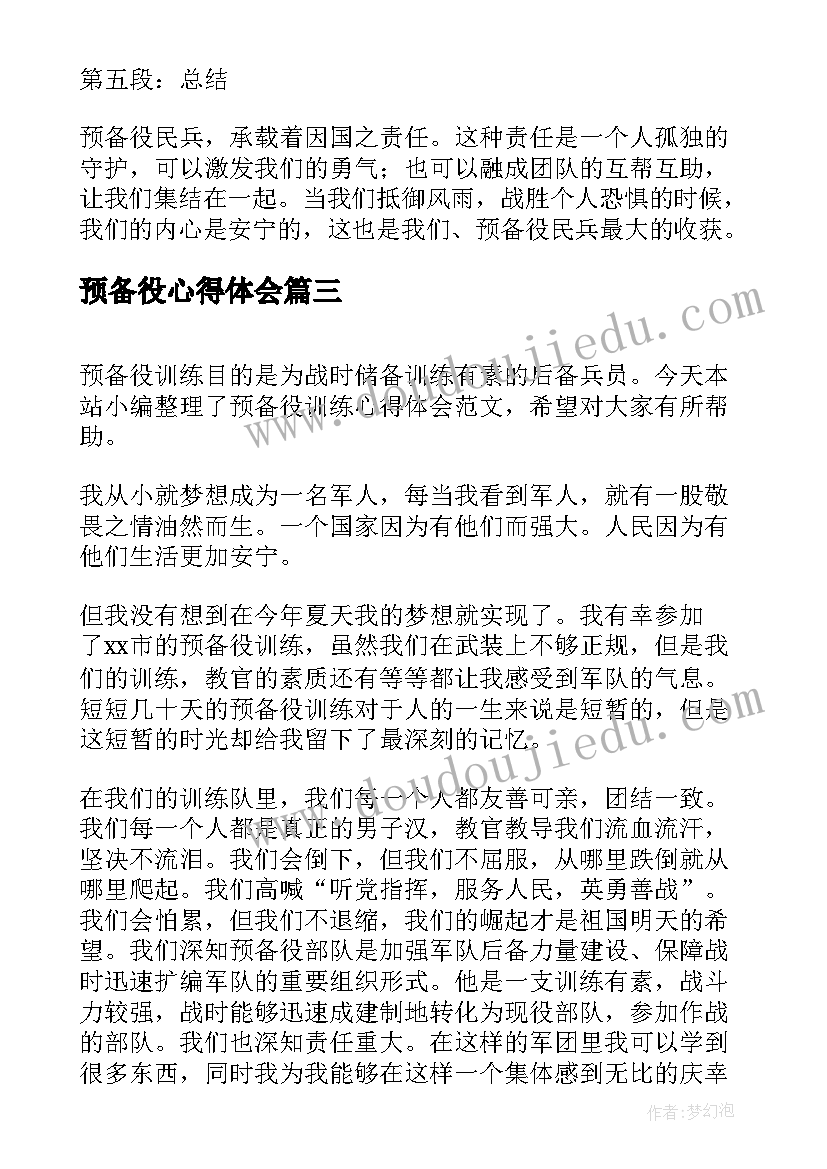 第五段：总结

预备役民兵，承载着因国之责任。这种责任是一个人孤独的守护，可以激发我们的勇气；也可以融成团队的互帮互助，让我们集结在一起。当我们抵御风雨，战胜个人恐惧的时候，我们的内心是安宁的，这也是我们、预备役民兵最大的收获。

预备役心得体会篇三

www.doudoujiedu.com

预备役训练目的是为战时储备训练有素的后备兵员。今天本站小编整理了预备役训练心得体会范文，希望对大家有所帮助。

我从小就梦想成为一名军人，每当我看到军人，就有一股敬畏之情油然而生。一个国家因为有他们而强大。人民因为有他们生活更加安宁。

但我没有想到在今年夏天我的梦想就实现了。我有幸参加了xx市的预备役训练，虽然我们在武装上不够正规，但是我们的训练，教官的素质还有等等都让我感受到军队的气息。短短几十天的预备役训练对于人的一生来说是短暂的，但是这短暂的时光却给我留下了最深刻的记忆。

www.doudoujiedu.com

在我们的训练队里，我们每一个人都友善可亲，团结一致。我们每一个人都是真正的男子汉，教官教导我们流血流汗，坚决不流泪。我们会倒下，但我们不屈服，从哪里跌倒就从哪里爬起。我们高喊“听党指挥，服务人民，英勇善战”。我们会怕累，但我们不退缩，我们的崛起才是祖国明天的希望。我们深知预备役部队是加强军队后备力量建设、保障战时迅速扩编军队的重要组织形式。他是一支训练有素，战斗力较强，战时能够迅速成建制地转化为现役部队，参加作战的部队。我们也深知责任重大。在这样的军团里我可以学到很多东西，同时我为我能够在这样一个集体感到无比的庆幸

作者：梦幻泡